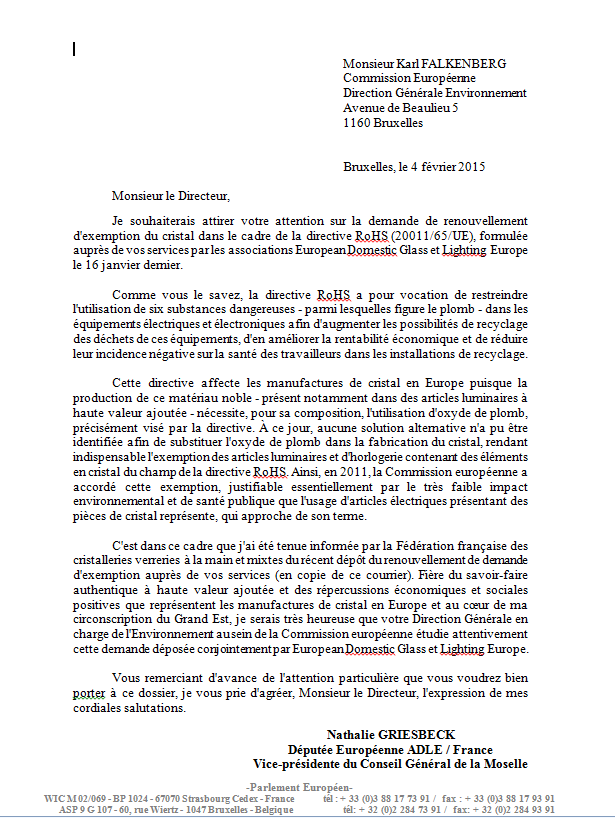 Monsieur Karl FALKENBERG
Commission Européenne
Direction Générale Environnement
Avenue de Beaulieu 5
1160 Bruxelles

Bruxelles, le 4 février 2015

Monsieur le Directeur,

Je souhaiterais attirer votre attention sur la demande de renouvellement d'exemption du cristal dans le cadre de la directive RoHS (20011/65/UE), formulée auprès de vos services par les associations European Domestic Glass et Lighting Europe le 16 janvier dernier.

Comme vous le savez, la directive RoHS a pour vocation de restreindre l'utilisation de six substances dangereuses - parmi lesquelles figure le plomb - dans les équipements électriques et électroniques afin d'augmenter les possibilités de recyclage des déchets de ces équipements, d'en améliorer la rentabilité économique et de réduire leur incidence négative sur la santé des travailleurs dans les installations de recyclage.

Cette directive affecte les manufactures de cristal en Europe puisque la production de ce matériau noble - présent notamment dans des articles luminaires à haute valeur ajoutée - nécessite, pour sa composition, l'utilisation d'oxyde de plomb, précisément visé par la directive. A ce jour, aucune solution alternative n'a pu être identifiée afin de substituer l'oxyde de plomb dans la fabrication du cristal, rendant indispensable l'exemption des articles luminaires et d'horlogerie contenant des éléments en cristal du champ de la directive RoHS. Ainsi, en 2011, la Commission européenne a accordé cette exemption, justifiable essentiellement par le très faible impact environnemental et de santé publique que l'usage d'articles électriques présentant des pièces de cristal représente, qui approche de son terme.

C'est dans ce cadre que j'ai été tenue informée par la Fédération française des cristalleries verreries à la main et mixtes du récent dépôt du renouvellement de demande d'exemption auprès de vos services (en copie de ce courrier). Fière du savoir-faire authentique à haute valeur ajoutée et des répercussions économiques et sociales positives que représentent les manufactures de cristal en Europe et au cœur de ma circonscription du Grand Est, je serais très heureuse que votre Direction Générale en charge de l'Environnement au sein de la Commission européenne étudie attentivement cette demande déposée conjointement par European Domestic Glass et Lighting Europe.

Vous remerciant d'avance de l'attention particulière que vous voudrez bien porter à ce dossier, je vous prie d'agréer, Monsieur le Directeur, l'expression de mes cordiales salutations.

Nathalie GRIESBECK
Députée Européenne ADLE / France
Vice-présidente du Conseil Général de la Moselle

-Parlement Européen-
WIC M 02/069 - BP 1024 - 67070 Strasbourg Cedex - France tél : + 33 (0)3 88 17 73 91 / fax : + 33 (0)3 88 17 93 91
ASP 9 G 107 - 60, rue Wiertz - 1047 Bruxelles - Belgique tél: + 32 (0)2 284 73 91 / fax: + 32 (0)2 284 93 91